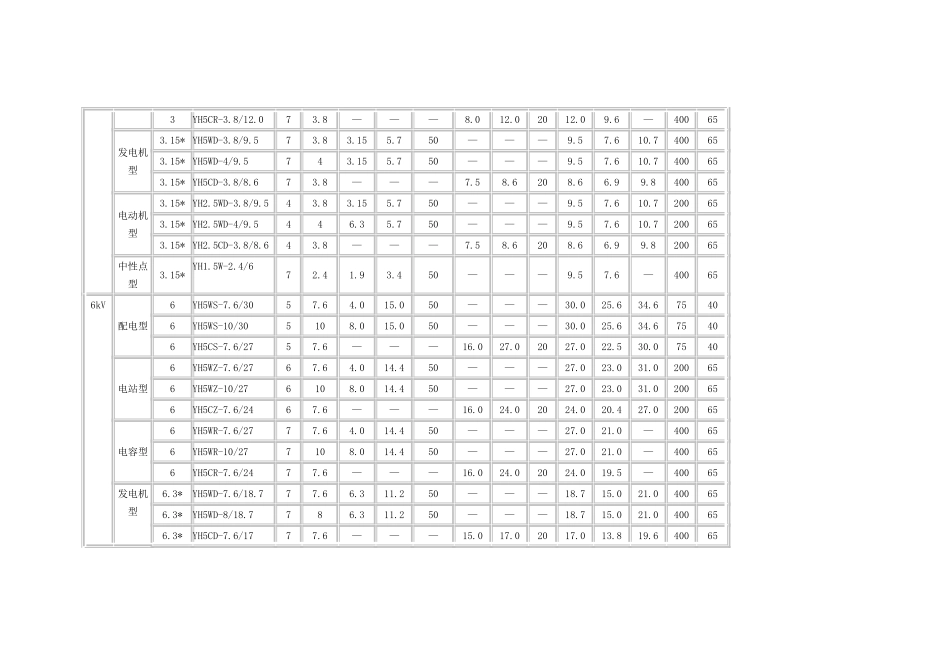 |  |  | 3 | YH5CR-3.8/12.0 | 7 | 3.8 | — | — | — | 8.0 | 12.0 | 20 | 12.0 | 9.6 | — | 400 | 65 |
|---|---|---|---|---|---|---|---|---|---|---|---|---|---|---|---|---|
|  | 发电机型 | 3.15* | YH5WD-3.8/9.5 | 7 | 3.8 | 3.15 | 5.7 | 50 | — | — | — | 9.5 | 7.6 | 10.7 | 400 | 65 |
|  |  | 3.15* | YH5WD-4/9.5 | 7 | 4 | 3.15 | 5.7 | 50 | — | — | — | 9.5 | 7.6 | 10.7 | 400 | 65 |
|  |  | 3.15* | YH5CD-3.8/8.6 | 7 | 3.8 | — | — | — | 7.5 | 8.6 | 20 | 8.6 | 6.9 | 9.8 | 400 | 65 |
|  | 电动机型 | 3.15* | YH2.5WD-3.8/9.5 | 4 | 3.8 | 3.15 | 5.7 | 50 | — | — | — | 9.5 | 7.6 | 10.7 | 200 | 65 |
|  |  | 3.15* | YH2.5WD-4/9.5 | 4 | 4 | 6.3 | 5.7 | 50 | — | — | — | 9.5 | 7.6 | 10.7 | 200 | 65 |
|  |  | 3.15* | YH2.5CD-3.8/8.6 | 4 | 3.8 | — | — | — | 7.5 | 8.6 | 20 | 8.6 | 6.9 | 9.8 | 200 | 65 |
|  | 中性点型 | 3.15* | YH1.5W-2.4/6 | 7 | 2.4 | 1.9 | 3.4 | 50 | — | — | — | 9.5 | 7.6 | — | 400 | 65 |
| 6kV | 配电型 | 6 | YH5WS-7.6/30 | 5 | 7.6 | 4.0 | 15.0 | 50 | — | — | — | 30.0 | 25.6 | 34.6 | 75 | 40 |
|  |  | 6 | YH5WS-10/30 | 5 | 10 | 8.0 | 15.0 | 50 | — | — | — | 30.0 | 25.6 | 34.6 | 75 | 40 |
|  |  | 6 | YH5CS-7.6/27 | 5 | 7.6 | — | — | — | 16.0 | 27.0 | 20 | 27.0 | 22.5 | 30.0 | 75 | 40 |
|  | 电站型 | 6 | YH5WZ-7.6/27 | 6 | 7.6 | 4.0 | 14.4 | 50 | — | — | — | 27.0 | 23.0 | 31.0 | 200 | 65 |
|  |  | 6 | YH5WZ-10/27 | 6 | 10 | 8.0 | 14.4 | 50 | — | — | — | 27.0 | 23.0 | 31.0 | 200 | 65 |
|  |  | 6 | YH5CZ-7.6/24 | 6 | 7.6 | — | — | — | 16.0 | 24.0 | 20 | 24.0 | 20.4 | 27.0 | 200 | 65 |
|  | 电容型 | 6 | YH5WR-7.6/27 | 7 | 7.6 | 4.0 | 14.4 | 50 | — | — | — | 27.0 | 21.0 | — | 400 | 65 |
|  |  | 6 | YH5WR-10/27 | 7 | 10 | 8.0 | 14.4 | 50 | — | — | — | 27.0 | 21.0 | — | 400 | 65 |
|  |  | 6 | YH5CR-7.6/24 | 7 | 7.6 | — | — | — | 16.0 | 24.0 | 20 | 24.0 | 19.5 | — | 400 | 65 |
|  | 发电机型 | 6.3* | YH5WD-7.6/18.7 | 7 | 7.6 | 6.3 | 11.2 | 50 | — | — | — | 18.7 | 15.0 | 21.0 | 400 | 65 |
|  |  | 6.3* | YH5WD-8/18.7 | 7 | 8 | 6.3 | 11.2 | 50 | — | — | — | 18.7 | 15.0 | 21.0 | 400 | 65 |
|  |  | 6.3* | YH5CD-7.6/17 | 7 | 7.6 | — | — | — | 15.0 | 17.0 | 20 | 17.0 | 13.8 | 19.6 | 400 | 65 |